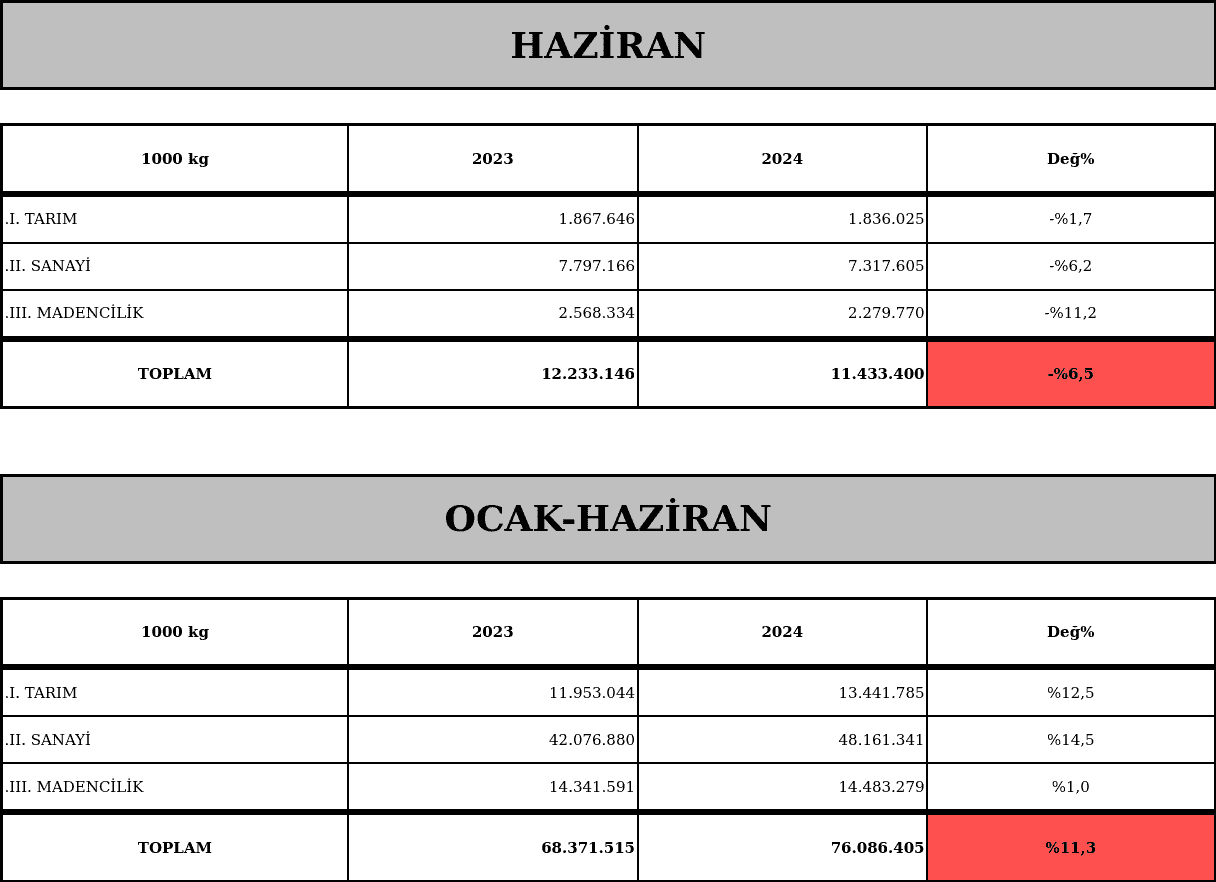 HAZİRAN

| 1000 kg | 2023 | 2024 | Değ% |
|---|---|---|---|
| .I. TARIM | 1.867.646 | 1.836.025 | -%1,7 |
| .II. SANAYİ | 7.797.166 | 7.317.605 | -%6,2 |
| .III. MADENCİLİK | 2.568.334 | 2.279.770 | -%11,2 |
| TOPLAM | 12.233.146 | 11.433.400 | -%6,5 |

OCAK-HAZİRAN

| 1000 kg | 2023 | 2024 | Değ% |
|---|---|---|---|
| .I. TARIM | 11.953.044 | 13.441.785 | %12,5 |
| .II. SANAYİ | 42.076.880 | 48.161.341 | %14,5 |
| .III. MADENCİLİK | 14.341.591 | 14.483.279 | %1,0 |
| TOPLAM | 68.371.515 | 76.086.405 | %11,3 |